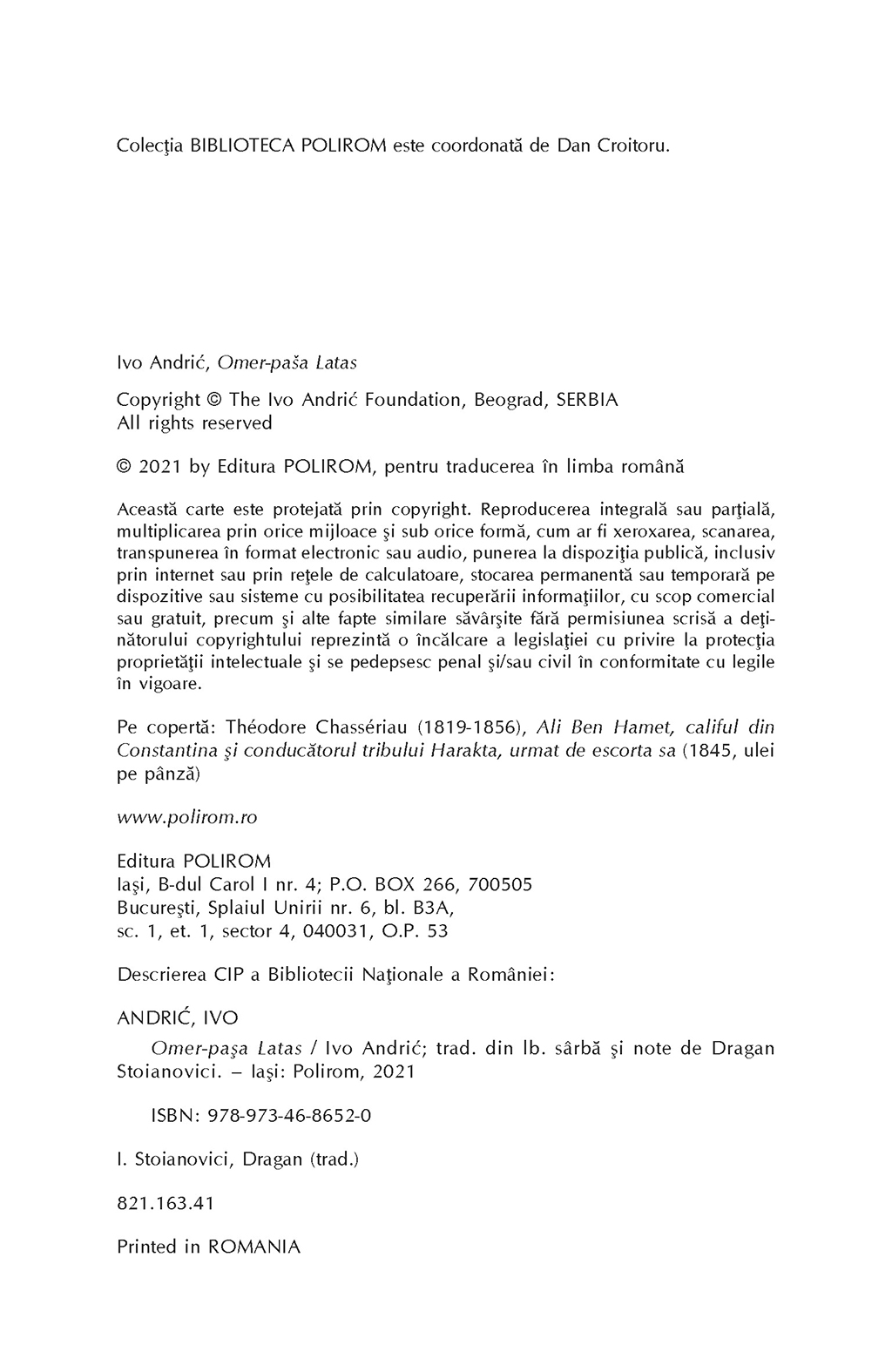 Colecţia BIBLIOTECA POLIROM este coordonată de Dan Croitoru.

Ivo Andrić, Omer-paša Latas

Copyright © The Ivo Andrić Foundation, Beograd, SERBIA
All rights reserved

© 2021 by Editura POLIROM, pentru traducerea în limba română

Această carte este protejată prin copyright. Reproducerea integrală sau parţială, multiplicarea prin orice mijloace şi sub orice formă, cum ar fi xeroxarea, scanarea, transpunerea în format electronic sau audio, punerea la dispoziţia publică, inclusiv prin internet sau prin reţele de calculatoare, stocarea permanentă sau temporară pe dispozitive sau sisteme cu posibilitatea recuperării informaţiilor, cu scop comercial sau gratuit, precum şi alte fapte similare săvârşite fără permisiunea scrisă a deţinătorului copyrightului reprezintă o încălcare a legislaţiei cu privire la protecţia proprietăţii intelectuale şi se pedepsesc penal şi/sau civil în conformitate cu legile în vigoare.

Pe copertă: Théodore Chassériau (1819-1856), Ali Ben Hamet, califul din Constantina şi conducătorul tribului Harakta, urmat de escorta sa (1845, ulei pe pânză)

www.polirom.ro

Editura POLIROM
Iaşi, B-dul Carol I nr. 4; P.O. BOX 266, 700505
Bucureşti, Splaiul Unirii nr. 6, bl. B3A,
sc. 1, et. 1, sector 4, 040031, O.P. 53

Descrierea CIP a Bibliotecii Naţionale a României:

ANDRIĆ, IVO
Omer-paşa Latas / Ivo Andrić; trad. din lb. sârbă şi note de Dragan Stoianovici. – Iaşi: Polirom, 2021

ISBN: 978-973-46-8652-0

I. Stoianovici, Dragan (trad.)

821.163.41

Printed in ROMANIA